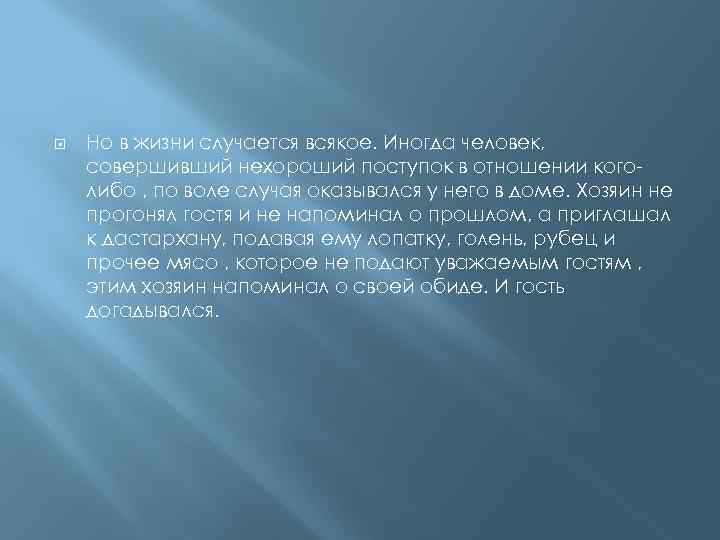 Но в жизни случается всякое. Иногда человек, совершивший нехороший поступок в отношении кого-либо , по воле случая оказывался у него в доме. Хозяин не прогонял гостя и не напоминал о прошлом, а приглашал к дастархану, подавая ему лопатку, голень, рубец и прочее мясо , которое не подают уважаемым гостям , этим хозяин напоминал о своей обиде. И гость догадывался.